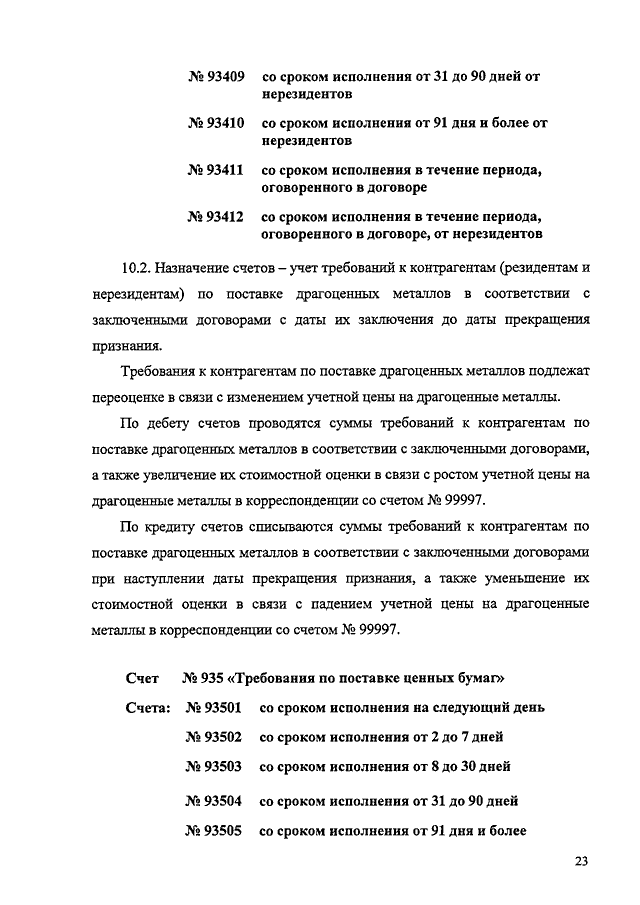 № 93409 со сроком исполнения от 31 до 90 дней от нерезидентов

№ 93410 со сроком исполнения от 91 дня и более от нерезидентов

№ 93411 со сроком исполнения в течение периода, оговоренного в договоре

№ 93412 со сроком исполнения в течение периода, оговоренного в договоре, от нерезидентов

10.2. Назначение счетов – учет требований к контрагентам (резидентам и нерезидентам) по поставке драгоценных металлов в соответствии с заключенными договорами с даты их заключения до даты прекращения признания.

Требования к контрагентам по поставке драгоценных металлов подлежат переоценке в связи с изменением учетной цены на драгоценные металлы.

По дебету счетов проводятся суммы требований к контрагентам по поставке драгоценных металлов в соответствии с заключенными договорами, а также увеличение их стоимостной оценки в связи с ростом учетной цены на драгоценные металлы в корреспонденции со счетом № 99997.

По кредиту счетов списываются суммы требований к контрагентам по поставке драгоценных металлов в соответствии с заключенными договорами при наступлении даты прекращения признания, а также уменьшение их стоимостной оценки в связи с падением учетной цены на драгоценные металлы в корреспонденции со счетом № 99997.

Счет № 935 «Требования по поставке ценных бумаг»

Счета: № 93501 со сроком исполнения на следующий день

№ 93502 со сроком исполнения от 2 до 7 дней

№ 93503 со сроком исполнения от 8 до 30 дней

№ 93504 со сроком исполнения от 31 до 90 дней

№ 93505 со сроком исполнения от 91 дня и более

23